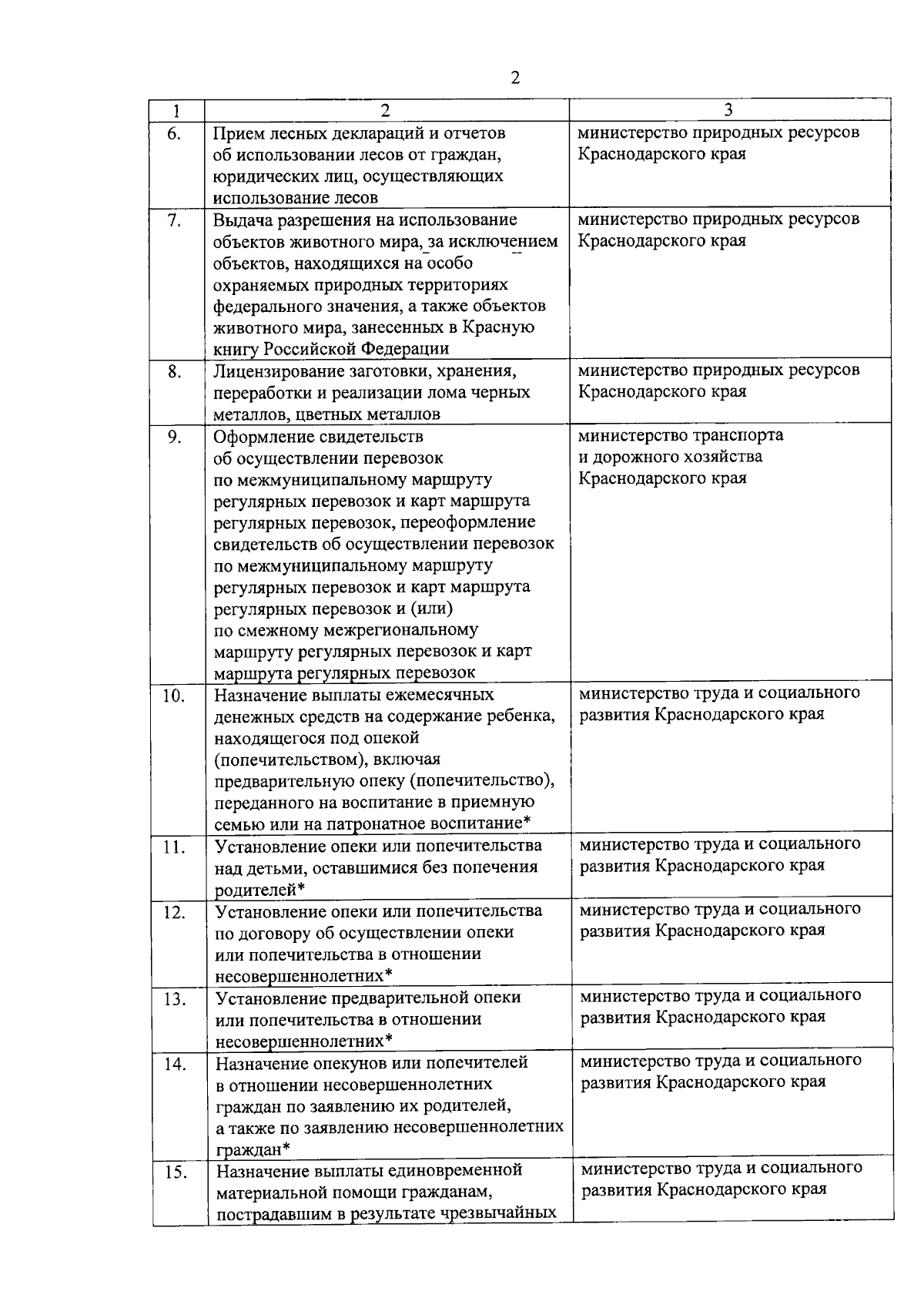 2

| 1 | 2 | 3 |
|---|---|---|
| 6. | Прием лесных деклараций и отчетов об использовании лесов от граждан, юридических лиц, осуществляющих использование лесов | министерство природных ресурсов Краснодарского края |
| 7. | Выдача разрешения на использование объектов животного мира, за исключением объектов, находящихся на особо охраняемых природных территориях федерального значения, а также объектов животного мира, занесенных в Красную книгу Российской Федерации | министерство природных ресурсов Краснодарского края |
| 8. | Лицензирование заготовки, хранения, переработки и реализации лома черных металлов, цветных металлов | министерство природных ресурсов Краснодарского края |
| 9. | Оформление свидетельств об осуществлении перевозок по межмуниципальному маршруту регулярных перевозок и карт маршрута регулярных перевозок, переоформление свидетельств об осуществлении перевозок по межмуниципальному маршруту регулярных перевозок и карт маршрута регулярных перевозок и (или) по смежному межрегиональному маршруту регулярных перевозок и карт маршрута регулярных перевозок | министерство транспорта и дорожного хозяйства Краснодарского края |
| 10. | Назначение выплаты ежемесячных денежных средств на содержание ребенка, находящегося под опекой (попечительством), включая предварительную опеку (попечительство), переданного на воспитание в приемную семью или на патронатное воспитание* | министерство труда и социального развития Краснодарского края |
| 11. | Установление опеки или попечительства над детьми, оставшимися без попечения родителей* | министерство труда и социального развития Краснодарского края |
| 12. | Установление опеки или попечительства по договору об осуществлении опеки или попечительства в отношении несовершеннолетних* | министерство труда и социального развития Краснодарского края |
| 13. | Установление предварительной опеки или попечительства в отношении несовершеннолетних* | министерство труда и социального развития Краснодарского края |
| 14. | Назначение опекунов или попечителей в отношении несовершеннолетних граждан по заявлению их родителей, а также по заявлению несовершеннолетних граждан* | министерство труда и социального развития Краснодарского края |
| 15. | Назначение выплаты единовременной материальной помощи гражданам, пострадавшим в результате чрезвычайных | министерство труда и социального развития Краснодарского края |